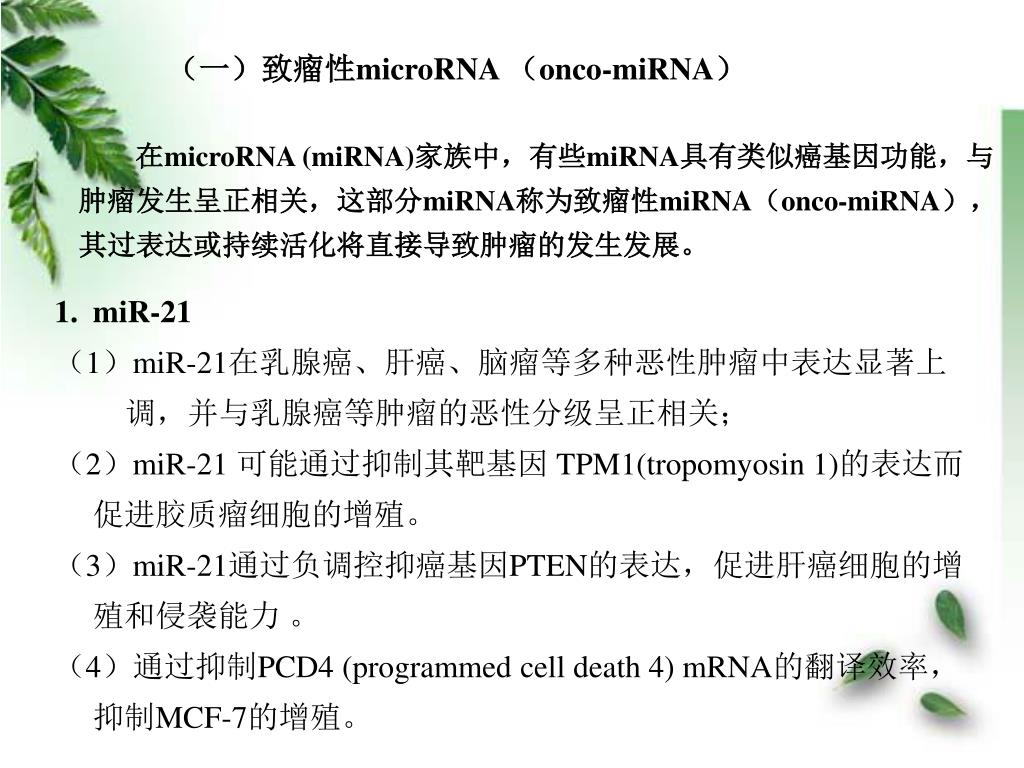 （一）致瘤性microRNA （onco-miRNA）

在microRNA (miRNA)家族中，有些miRNA具有类似癌基因功能，与肿瘤发生呈正相关，这部分miRNA称为致瘤性miRNA（onco-miRNA），其过表达或持续活化将直接导致肿瘤的发生发展。

1. miR-21

（1）miR-21在乳腺癌、肝癌、脑瘤等多种恶性肿瘤中表达显著上调，并与乳腺癌等肿瘤的恶性分级呈正相关；

（2）miR-21 可能通过抑制其靶基因 TPM1(tropomyosin 1)的表达而促进胶质瘤细胞的增殖。

（3）miR-21通过负调控抑癌基因PTEN的表达，促进肝癌细胞的增殖和侵袭能力 。

（4）通过抑制PCD4 (programmed cell death 4) mRNA的翻译效率，抑制MCF-7的增殖。